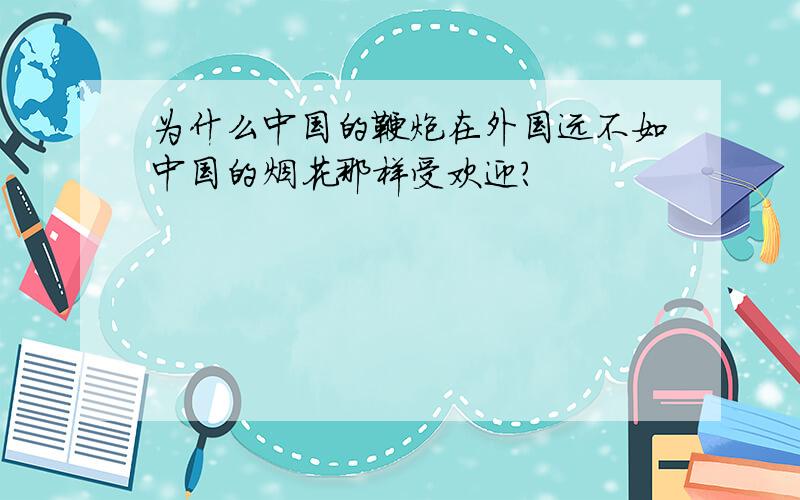 为什么中国的鞭炮在外国远不如中国的烟花那样受欢迎?